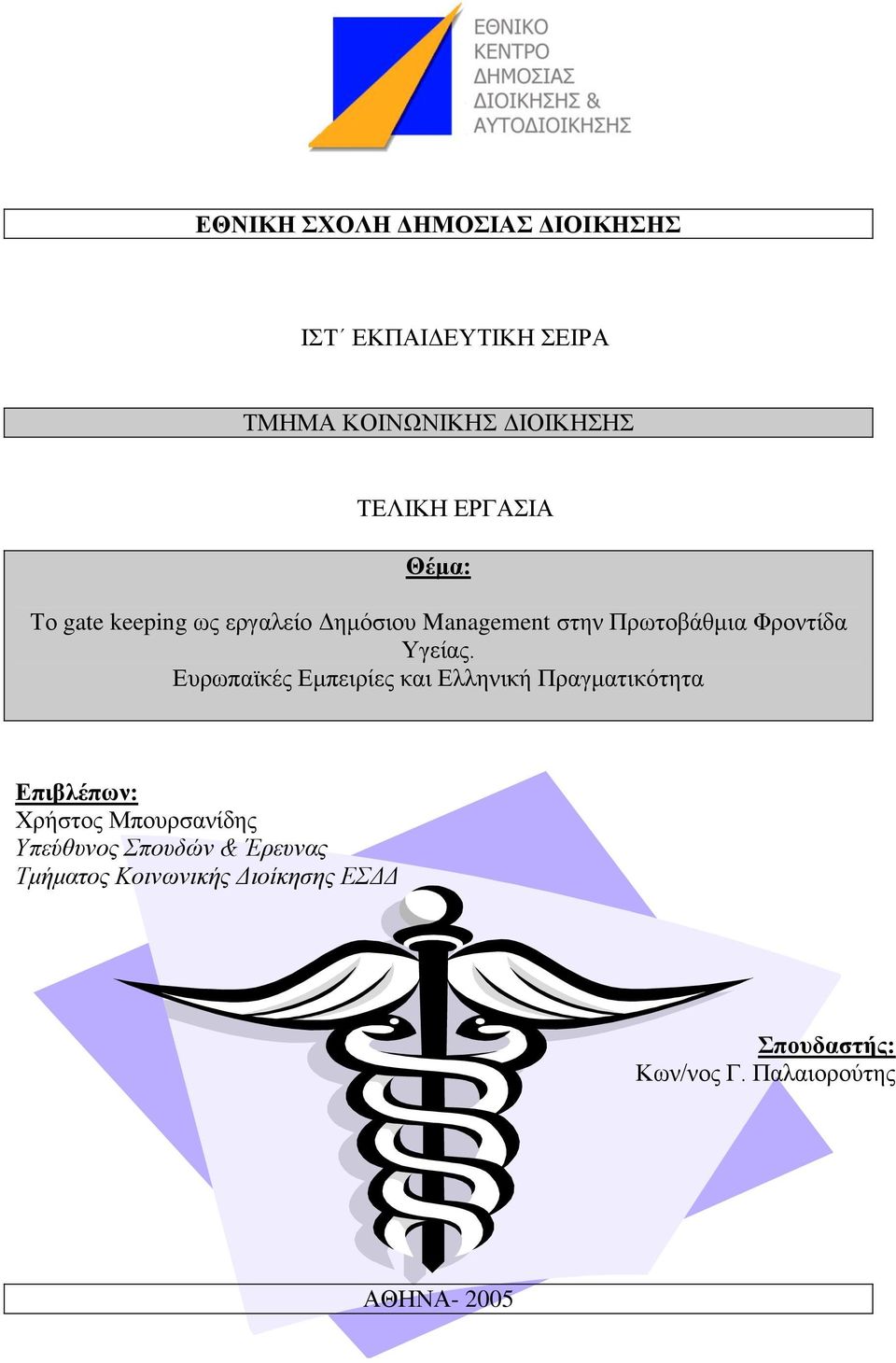 ΕΘΝΙΚΟ ΚΕΝΤΡΟ ΔΗΜΟΣΙΑΣ ΔΙΟΙΚΗΣΗΣ & ΑΥΤΟΔΙΟΙΚΗΣΗΣ

ΕΘΝΙΚΗ ΣΧΟΛΗ ΔΗΜΟΣΙΑΣ ΔΙΟΙΚΗΣΗΣ

ΙΣΤ΄ ΕΚΠΑΙΔΕΥΤΙΚΗ ΣΕΙΡΑ

ΤΜΗΜΑ ΚΟΙΝΩΝΙΚΗΣ ΔΙΟΙΚΗΣΗΣ

ΤΕΛΙΚΗ ΕΡΓΑΣΙΑ

Θέμα:

Το gate keeping ως εργαλείο Δημόσιου Management στην Πρωτοβάθμια Φροντίδα Υγείας.
Ευρωπαϊκές Εμπειρίες και Ελληνική Πραγματικότητα

Επιβλέπων:
Χρήστος Μπουρσανίδης
Υπεύθυνος Σπουδών & Έρευνας
Τμήματος Κοινωνικής Διοίκησης ΕΣΔΔ

Σπουδαστής:
Κων/νος Γ. Παλαιορούτης

ΑΘΗΝΑ- 2005